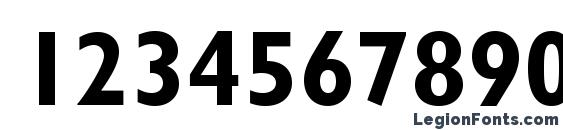 1234567890

LegionFonts.com